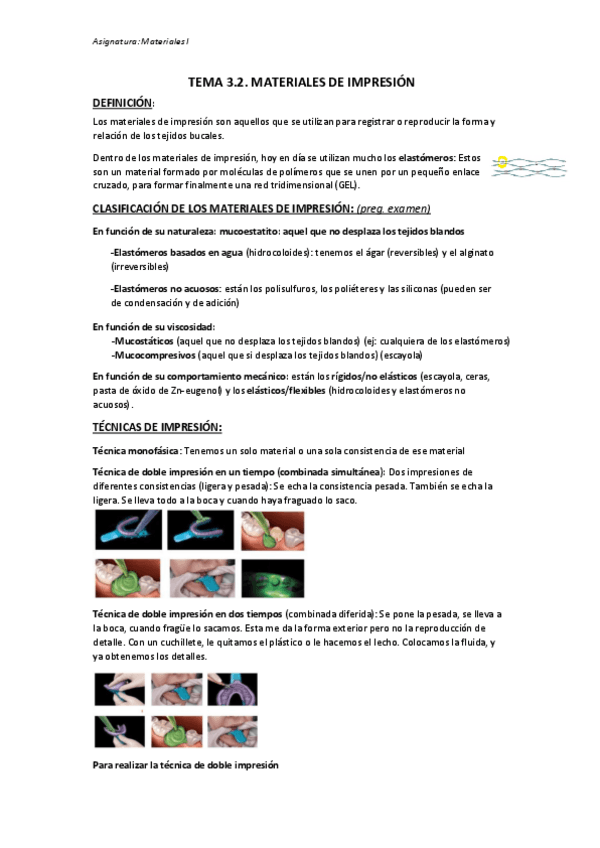 Asignatura: Materiales I

TEMA 3.2. MATERIALES DE IMPRESIÓN

DEFINICIÓN:

Los materiales de impresión son aquellos que se utilizan para registrar o reproducir la forma y relación de los tejidos bucales.

Dentro de los materiales de impresión, hoy en día se utilizan mucho los elastómeros: Estos son un material formado por moléculas de polímeros que se unen por un pequeño enlace cruzado, para formar finalmente una red tridimensional (GEL).

CLASIFICACIÓN DE LOS MATERIALES DE IMPRESIÓN: (preg. examen)

En función de su naturaleza: mucoestatito: aquel que no desplaza los tejidos blandos

-Elastómeros basados en agua (hidrocoloides): tenemos el ágar (reversibles) y el alginato (irreversibles)

-Elastómeros no acuosos: están los polisulfuros, los poliéteres y las siliconas (pueden ser de condensación y de adición)

En función de su viscosidad:
-Mucostáticos (aquel que no desplaza los tejidos blandos) (ej: cualquiera de los elastómeros)
-Mucocompresivos (aquel que si desplaza los tejidos blandos) (escayola)

En función de su comportamiento mecánico: están los rígidos/no elásticos (escayola, ceras, pasta de óxido de Zn-eugenol) y los elásticos/flexibles (hidrocoloides y elastómeros no acuosos).

TÉCNICAS DE IMPRESIÓN:

Técnica monofásica: Tenemos un solo material o una sola consistencia de ese material

Técnica de doble impresión en un tiempo (combinada simultánea): Dos impresiones de diferentes consistencias (ligera y pesada): Se echa la consistencia pesada. También se echa la ligera. Se lleva todo a la boca y cuando haya fraguado lo saco.

Técnica de doble impresión en dos tiempos (combinada diferida): Se pone la pesada, se lleva a la boca, cuando fragüe lo sacamos. Esta me da la forma exterior pero no la reproducción de detalle. Con un cuchillete, le quitamos el plástico o le hacemos el lecho. Colocamos la fluida, y ya obtenemos los detalles.

Para realizar la técnica de doble impresión